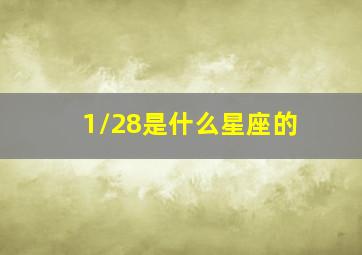 1/28是什么星座的